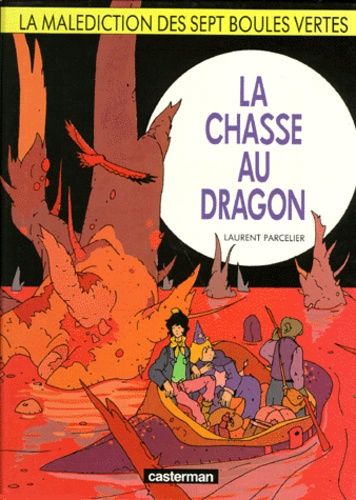 LA MALEDICTION DES SEPT BOULES VERTES

LA CHASSE AU DRAGON

LAURENT PARCELIER

casterman